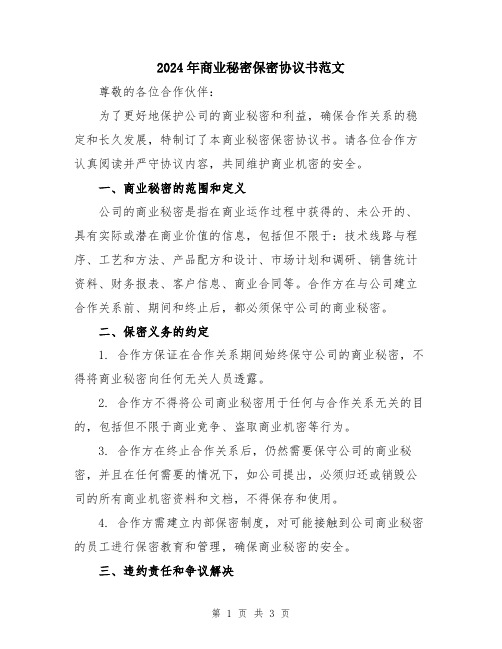 2024年商业秘密保密协议书范文

尊敬的各位合作伙伴：

为了更好地保护公司的商业秘密和利益，确保合作关系的稳定和长久发展，特制订了本商业秘密保密协议书。请各位合作方认真阅读并严守协议内容，共同维护商业机密的安全。

一、商业秘密的范围和定义

公司的商业秘密是指在商业运作过程中获得的、未公开的、具有实际或潜在商业价值的信息，包括但不限于：技术线路与程序、工艺和方法、产品配方和设计、市场计划和调研、销售统计资料、财务报表、客户信息、商业合同等。合作方在与公司建立合作关系前、期间和终止后，都必须保守公司的商业秘密。

二、保密义务的约定

1. 合作方保证在合作关系期间始终保守公司的商业秘密，不得将商业秘密向任何无关人员透露。

2. 合作方不得将公司商业秘密用于任何与合作关系无关的目的，包括但不限于商业竞争、盗取商业机密等行为。

3. 合作方在终止合作关系后，仍然需要保守公司的商业秘密，并且在任何需要的情况下，如公司提出，必须归还或销毁公司的所有商业机密资料和文档，不得保存和使用。

4. 合作方需建立内部保密制度，对可能接触到公司商业秘密的员工进行保密教育和管理，确保商业秘密的安全。

三、违约责任和争议解决

第 1 页 共 3 页